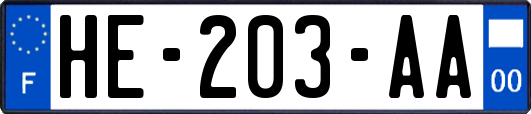 F

HE-203-AA

00